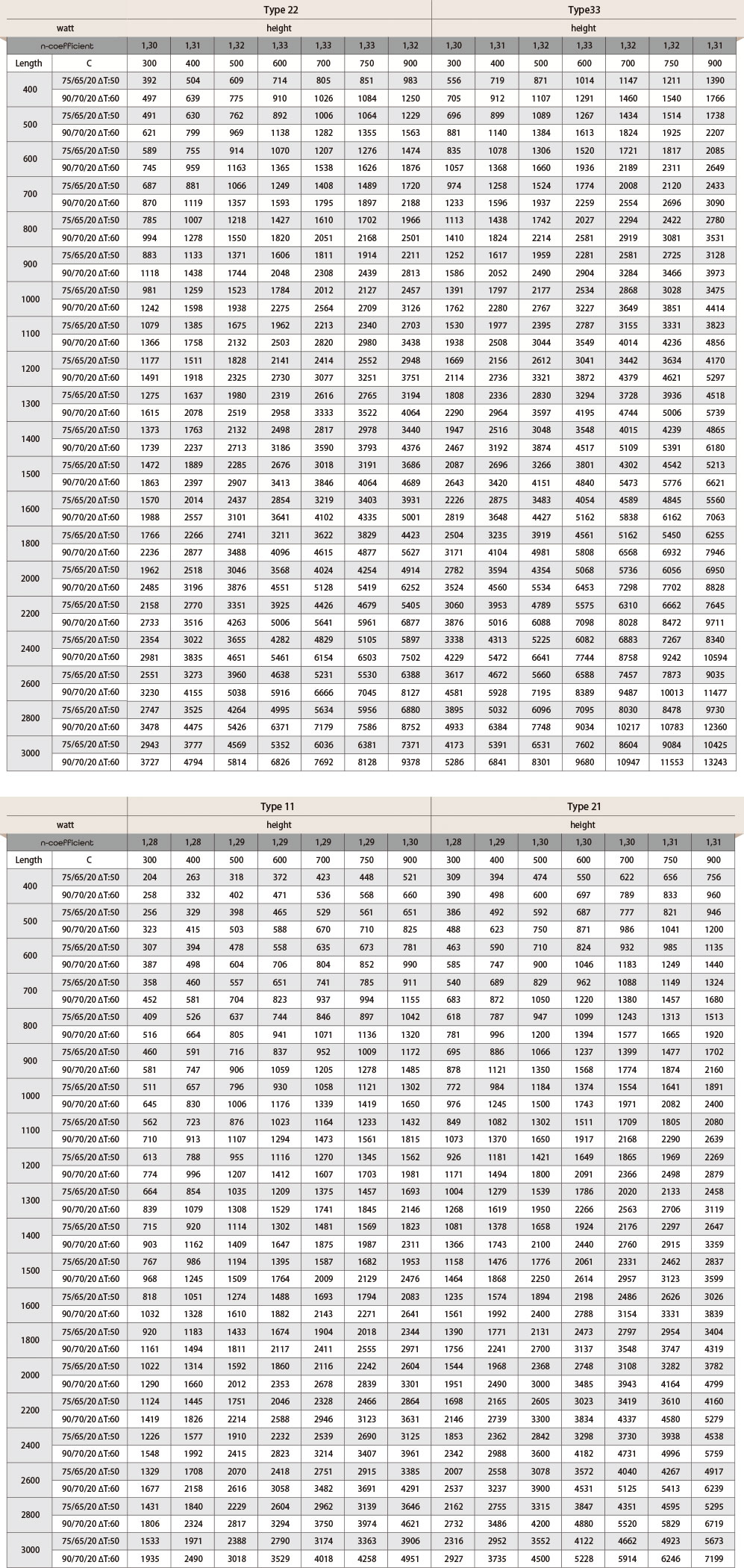 | | | Type 22 | | | | | | | Type33 | | | | | | |
|---|---|---|---|---|---|---|---|---|---|---|---|---|---|---|---|
| watt | | height | | | | | | | height | | | | | | |
| n-coefficient | | 1,30 | 1,31 | 1,32 | 1,33 | 1,33 | 1,33 | 1,32 | 1,30 | 1,31 | 1,32 | 1,33 | 1,32 | 1,32 | 1,31 |
| Length | C | 300 | 400 | 500 | 600 | 700 | 750 | 900 | 300 | 400 | 500 | 600 | 700 | 750 | 900 |
| 400 | 75/65/20 ΔT:50 | 392 | 504 | 609 | 714 | 805 | 851 | 983 | 556 | 719 | 871 | 1014 | 1147 | 1211 | 1390 |
| | 90/70/20 ΔT:60 | 497 | 639 | 775 | 910 | 1026 | 1084 | 1250 | 705 | 912 | 1107 | 1291 | 1460 | 1540 | 1766 |
| 500 | 75/65/20 ΔT:50 | 491 | 630 | 762 | 892 | 1006 | 1064 | 1229 | 696 | 899 | 1089 | 1267 | 1434 | 1514 | 1738 |
| | 90/70/20 ΔT:60 | 621 | 799 | 969 | 1138 | 1282 | 1355 | 1563 | 881 | 1140 | 1384 | 1613 | 1824 | 1925 | 2207 |
| 600 | 75/65/20 ΔT:50 | 589 | 755 | 914 | 1070 | 1207 | 1276 | 1474 | 835 | 1078 | 1306 | 1520 | 1721 | 1817 | 2085 |
| | 90/70/20 ΔT:60 | 745 | 959 | 1163 | 1365 | 1538 | 1626 | 1876 | 1057 | 1368 | 1660 | 1936 | 2189 | 2311 | 2649 |
| 700 | 75/65/20 ΔT:50 | 687 | 881 | 1066 | 1249 | 1408 | 1489 | 1720 | 974 | 1258 | 1524 | 1774 | 2008 | 2120 | 2433 |
| | 90/70/20 ΔT:60 | 870 | 1119 | 1357 | 1593 | 1795 | 1897 | 2188 | 1233 | 1596 | 1937 | 2259 | 2554 | 2696 | 3090 |
| 800 | 75/65/20 ΔT:50 | 785 | 1007 | 1218 | 1427 | 1610 | 1702 | 1966 | 1113 | 1438 | 1742 | 2027 | 2294 | 2422 | 2780 |
| | 90/70/20 ΔT:60 | 994 | 1278 | 1550 | 1820 | 2051 | 2168 | 2501 | 1410 | 1824 | 2214 | 2581 | 2919 | 3081 | 3531 |
| 900 | 75/65/20 ΔT:50 | 883 | 1133 | 1371 | 1606 | 1811 | 1914 | 2211 | 1252 | 1617 | 1959 | 2281 | 2581 | 2725 | 3128 |
| | 90/70/20 ΔT:60 | 1118 | 1438 | 1744 | 2048 | 2308 | 2439 | 2813 | 1586 | 2052 | 2490 | 2904 | 3284 | 3466 | 3973 |
| 1000 | 75/65/20 ΔT:50 | 981 | 1259 | 1523 | 1784 | 2012 | 2127 | 2457 | 1391 | 1797 | 2177 | 2534 | 2868 | 3028 | 3475 |
| | 90/70/20 ΔT:60 | 1242 | 1598 | 1938 | 2275 | 2564 | 2709 | 3126 | 1762 | 2280 | 2767 | 3227 | 3649 | 3851 | 4414 |
| 1100 | 75/65/20 ΔT:50 | 1079 | 1385 | 1675 | 1962 | 2213 | 2340 | 2703 | 1530 | 1977 | 2395 | 2787 | 3155 | 3331 | 3823 |
| | 90/70/20 ΔT:60 | 1366 | 1758 | 2132 | 2503 | 2820 | 2980 | 3438 | 1938 | 2508 | 3044 | 3549 | 4014 | 4236 | 4856 |
| 1200 | 75/65/20 ΔT:50 | 1177 | 1511 | 1828 | 2141 | 2414 | 2552 | 2948 | 1669 | 2156 | 2612 | 3041 | 3442 | 3634 | 4170 |
| | 90/70/20 ΔT:60 | 1491 | 1918 | 2325 | 2730 | 3077 | 3251 | 3751 | 2114 | 2736 | 3321 | 3872 | 4379 | 4621 | 5297 |
| 1300 | 75/65/20 ΔT:50 | 1275 | 1637 | 1980 | 2319 | 2616 | 2765 | 3194 | 1808 | 2336 | 2830 | 3294 | 3728 | 3936 | 4518 |
| | 90/70/20 ΔT:60 | 1615 | 2078 | 2519 | 2958 | 3333 | 3522 | 4064 | 2290 | 2964 | 3597 | 4195 | 4744 | 5006 | 5739 |
| 1400 | 75/65/20 ΔT:50 | 1373 | 1763 | 2132 | 2498 | 2817 | 2978 | 3440 | 1947 | 2516 | 3048 | 3548 | 4015 | 4239 | 4865 |
| | 90/70/20 ΔT:60 | 1739 | 2237 | 2713 | 3186 | 3590 | 3793 | 4376 | 2467 | 3192 | 3874 | 4517 | 5109 | 5391 | 6180 |
| 1500 | 75/65/20 ΔT:50 | 1472 | 1889 | 2285 | 2676 | 3018 | 3191 | 3686 | 2087 | 2696 | 3266 | 3801 | 4302 | 4542 | 5213 |
| | 90/70/20 ΔT:60 | 1863 | 2397 | 2907 | 3413 | 3846 | 4064 | 4689 | 2643 | 3420 | 4151 | 4840 | 5473 | 5776 | 6621 |
| 1600 | 75/65/20 ΔT:50 | 1570 | 2014 | 2437 | 2854 | 3219 | 3403 | 3931 | 2226 | 2875 | 3483 | 4054 | 4589 | 4845 | 5560 |
| | 90/70/20 ΔT:60 | 1988 | 2557 | 3101 | 3641 | 4102 | 4335 | 5001 | 2819 | 3648 | 4427 | 5162 | 5838 | 6162 | 7063 |
| 1800 | 75/65/20 ΔT:50 | 1766 | 2266 | 2741 | 3211 | 3622 | 3829 | 4423 | 2504 | 3235 | 3919 | 4561 | 5162 | 5450 | 6255 |
| | 90/70/20 ΔT:60 | 2236 | 2877 | 3488 | 4096 | 4615 | 4877 | 5627 | 3171 | 4104 | 4981 | 5808 | 6568 | 6932 | 7946 |
| 2000 | 75/65/20 ΔT:50 | 1962 | 2518 | 3046 | 3568 | 4024 | 4254 | 4914 | 2782 | 3594 | 4354 | 5068 | 5736 | 6056 | 6950 |
| | 90/70/20 ΔT:60 | 2485 | 3196 | 3876 | 4551 | 5128 | 5419 | 6252 | 3524 | 4560 | 5534 | 6453 | 7298 | 7702 | 8828 |
| 2200 | 75/65/20 ΔT:50 | 2158 | 2770 | 3351 | 3925 | 4426 | 4679 | 5405 | 3060 | 3953 | 4789 | 5575 | 6310 | 6662 | 7645 |
| | 90/70/20 ΔT:60 | 2733 | 3516 | 4263 | 5006 | 5641 | 5961 | 6877 | 3876 | 5016 | 6088 | 7098 | 8028 | 8472 | 9711 |
| 2400 | 75/65/20 ΔT:50 | 2354 | 3022 | 3655 | 4282 | 4829 | 5105 | 5897 | 3338 | 4313 | 5225 | 6082 | 6883 | 7267 | 8340 |
| | 90/70/20 ΔT:60 | 2981 | 3835 | 4651 | 5461 | 6154 | 6503 | 7502 | 4229 | 5472 | 6641 | 7744 | 8758 | 9242 | 10594 |
| 2600 | 75/65/20 ΔT:50 | 2551 | 3273 | 3960 | 4638 | 5231 | 5530 | 6388 | 3617 | 4672 | 5660 | 6588 | 7457 | 7873 | 9035 |
| | 90/70/20 ΔT:60 | 3230 | 4155 | 5038 | 5916 | 6666 | 7045 | 8127 | 4581 | 5928 | 7195 | 8389 | 9487 | 10013 | 11477 |
| 2800 | 75/65/20 ΔT:50 | 2747 | 3525 | 4264 | 4995 | 5634 | 5956 | 6880 | 3895 | 5032 | 6096 | 7095 | 8030 | 8478 | 9730 |
| | 90/70/20 ΔT:60 | 3478 | 4475 | 5426 | 6371 | 7179 | 7586 | 8752 | 4933 | 6384 | 7748 | 9034 | 10217 | 10783 | 12360 |
| 3000 | 75/65/20 ΔT:50 | 2943 | 3777 | 4569 | 5352 | 6036 | 6381 | 7371 | 4173 | 5391 | 6531 | 7602 | 8604 | 9084 | 10425 |
| | 90/70/20 ΔT:60 | 3727 | 4794 | 5814 | 6826 | 7692 | 8128 | 9378 | 5286 | 6841 | 8301 | 9680 | 10947 | 11553 | 13243 |

| | | Type 11 | | | | | | | Type 21 | | | | | | |
|---|---|---|---|---|---|---|---|---|---|---|---|---|---|---|---|
| watt | | height | | | | | | | height | | | | | | |
| n-coefficient | | 1,28 | 1,28 | 1,29 | 1,29 | 1,29 | 1,29 | 1,30 | 1,28 | 1,29 | 1,30 | 1,30 | 1,30 | 1,31 | 1,31 |
| Length | C | 300 | 400 | 500 | 600 | 700 | 750 | 900 | 300 | 400 | 500 | 600 | 700 | 750 | 900 |
| 400 | 75/65/20 ΔT:50 | 204 | 263 | 318 | 372 | 423 | 448 | 521 | 309 | 394 | 474 | 550 | 622 | 656 | 756 |
| | 90/70/20 ΔT:60 | 258 | 332 | 402 | 471 | 536 | 568 | 660 | 390 | 498 | 600 | 697 | 789 | 833 | 960 |
| 500 | 75/65/20 ΔT:50 | 256 | 329 | 398 | 465 | 529 | 561 | 651 | 386 | 492 | 592 | 687 | 777 | 821 | 946 |
| | 90/70/20 ΔT:60 | 323 | 415 | 503 | 588 | 670 | 710 | 825 | 488 | 623 | 750 | 871 | 986 | 1041 | 1200 |
| 600 | 75/65/20 ΔT:50 | 307 | 394 | 478 | 558 | 635 | 673 | 781 | 463 | 590 | 710 | 824 | 932 | 985 | 1135 |
| | 90/70/20 ΔT:60 | 387 | 498 | 604 | 706 | 804 | 852 | 990 | 585 | 747 | 900 | 1046 | 1183 | 1249 | 1440 |
| 700 | 75/65/20 ΔT:50 | 358 | 460 | 557 | 651 | 741 | 785 | 911 | 540 | 689 | 829 | 962 | 1088 | 1149 | 1324 |
| | 90/70/20 ΔT:60 | 452 | 581 | 704 | 823 | 937 | 994 | 1155 | 683 | 872 | 1050 | 1220 | 1380 | 1457 | 1680 |
| 800 | 75/65/20 ΔT:50 | 409 | 526 | 637 | 744 | 846 | 897 | 1042 | 618 | 787 | 947 | 1099 | 1243 | 1313 | 1513 |
| | 90/70/20 ΔT:60 | 516 | 664 | 805 | 941 | 1071 | 1136 | 1320 | 781 | 996 | 1200 | 1394 | 1577 | 1665 | 1920 |
| 900 | 75/65/20 ΔT:50 | 460 | 591 | 716 | 837 | 952 | 1009 | 1172 | 695 | 886 | 1066 | 1237 | 1399 | 1477 | 1702 |
| | 90/70/20 ΔT:60 | 581 | 747 | 906 | 1059 | 1205 | 1278 | 1485 | 878 | 1121 | 1350 | 1568 | 1774 | 1874 | 2160 |
| 1000 | 75/65/20 ΔT:50 | 511 | 657 | 796 | 930 | 1058 | 1121 | 1302 | 772 | 984 | 1184 | 1374 | 1554 | 1641 | 1891 |
| | 90/70/20 ΔT:60 | 645 | 830 | 1006 | 1176 | 1339 | 1419 | 1650 | 976 | 1245 | 1500 | 1743 | 1971 | 2082 | 2400 |
| 1100 | 75/65/20 ΔT:50 | 562 | 723 | 876 | 1023 | 1164 | 1233 | 1432 | 849 | 1082 | 1302 | 1511 | 1709 | 1805 | 2080 |
| | 90/70/20 ΔT:60 | 710 | 913 | 1107 | 1294 | 1473 | 1561 | 1815 | 1073 | 1370 | 1650 | 1917 | 2168 | 2290 | 2639 |
| 1200 | 75/65/20 ΔT:50 | 613 | 788 | 955 | 1116 | 1270 | 1345 | 1562 | 926 | 1181 | 1421 | 1649 | 1865 | 1969 | 2269 |
| | 90/70/20 ΔT:60 | 774 | 996 | 1207 | 1412 | 1607 | 1703 | 1981 | 1171 | 1494 | 1800 | 2091 | 2366 | 2498 | 2879 |
| 1300 | 75/65/20 ΔT:50 | 664 | 854 | 1035 | 1209 | 1375 | 1457 | 1693 | 1004 | 1279 | 1539 | 1786 | 2020 | 2133 | 2458 |
| | 90/70/20 ΔT:60 | 839 | 1079 | 1308 | 1529 | 1741 | 1845 | 2146 | 1268 | 1619 | 1950 | 2266 | 2563 | 2706 | 3119 |
| 1400 | 75/65/20 ΔT:50 | 715 | 920 | 1114 | 1302 | 1481 | 1569 | 1823 | 1081 | 1378 | 1658 | 1924 | 2176 | 2297 | 2647 |
| | 90/70/20 ΔT:60 | 903 | 1162 | 1409 | 1647 | 1875 | 1987 | 2311 | 1366 | 1743 | 2100 | 2440 | 2760 | 2915 | 3359 |
| 1500 | 75/65/20 ΔT:50 | 767 | 986 | 1194 | 1395 | 1587 | 1682 | 1953 | 1158 | 1476 | 1776 | 2061 | 2331 | 2462 | 2837 |
| | 90/70/20 ΔT:60 | 968 | 1245 | 1509 | 1764 | 2009 | 2129 | 2476 | 1464 | 1868 | 2250 | 2614 | 2957 | 3123 | 3599 |
| 1600 | 75/65/20 ΔT:50 | 818 | 1051 | 1274 | 1488 | 1693 | 1794 | 2083 | 1235 | 1574 | 1894 | 2198 | 2486 | 2626 | 3026 |
| | 90/70/20 ΔT:60 | 1032 | 1328 | 1610 | 1882 | 2143 | 2271 | 2641 | 1561 | 1992 | 2400 | 2788 | 3154 | 3331 | 3839 |
| 1800 | 75/65/20 ΔT:50 | 920 | 1183 | 1433 | 1674 | 1904 | 2018 | 2344 | 1390 | 1771 | 2131 | 2473 | 2797 | 2954 | 3404 |
| | 90/70/20 ΔT:60 | 1161 | 1494 | 1811 | 2117 | 2411 | 2555 | 2971 | 1756 | 2241 | 2700 | 3137 | 3548 | 3747 | 4319 |
| 2000 | 75/65/20 ΔT:50 | 1022 | 1314 | 1592 | 1860 | 2116 | 2242 | 2604 | 1544 | 1968 | 2368 | 2748 | 3108 | 3282 | 3782 |
| | 90/70/20 ΔT:60 | 1290 | 1660 | 2012 | 2353 | 2678 | 2839 | 3301 | 1951 | 2490 | 3000 | 3485 | 3943 | 4164 | 4799 |
| 2200 | 75/65/20 ΔT:50 | 1124 | 1445 | 1751 | 2046 | 2328 | 2466 | 2864 | 1698 | 2165 | 2605 | 3023 | 3419 | 3610 | 4160 |
| | 90/70/20 ΔT:60 | 1419 | 1826 | 2214 | 2588 | 2946 | 3123 | 3631 | 2146 | 2739 | 3300 | 3834 | 4337 | 4580 | 5279 |
| 2400 | 75/65/20 ΔT:50 | 1226 | 1577 | 1910 | 2232 | 2539 | 2690 | 3125 | 1853 | 2362 | 2842 | 3298 | 3730 | 3938 | 4538 |
| | 90/70/20 ΔT:60 | 1548 | 1992 | 2415 | 2823 | 3214 | 3407 | 3961 | 2342 | 2988 | 3600 | 4182 | 4731 | 4996 | 5759 |
| 2600 | 75/65/20 ΔT:50 | 1329 | 1708 | 2070 | 2418 | 2751 | 2915 | 3385 | 2007 | 2558 | 3078 | 3572 | 4040 | 4267 | 4917 |
| | 90/70/20 ΔT:60 | 1677 | 2158 | 2616 | 3058 | 3482 | 3691 | 4291 | 2537 | 3237 | 3900 | 4531 | 5125 | 5413 | 6239 |
| 2800 | 75/65/20 ΔT:50 | 1431 | 1840 | 2229 | 2604 | 2962 | 3139 | 3646 | 2162 | 2755 | 3315 | 3847 | 4351 | 4595 | 5295 |
| | 90/70/20 ΔT:60 | 1806 | 2324 | 2817 | 3294 | 3750 | 3974 | 4621 | 2732 | 3486 | 4200 | 4880 | 5520 | 5829 | 6719 |
| 3000 | 75/65/20 ΔT:50 | 1533 | 1971 | 2388 | 2790 | 3174 | 3363 | 3906 | 2316 | 2952 | 3552 | 4122 | 4662 | 4923 | 5673 |
| | 90/70/20 ΔT:60 | 1935 | 2490 | 3018 | 3529 | 4018 | 4258 | 4951 | 2927 | 3735 | 4500 | 5228 | 5914 | 6246 | 7199 |